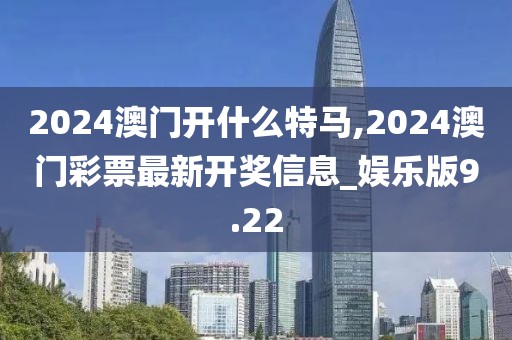 2024澳门开什么特马,2024澳门彩票最新开奖信息_娱乐版9.22